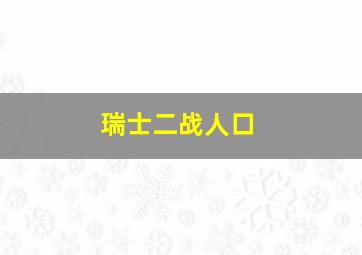 瑞士二战人口